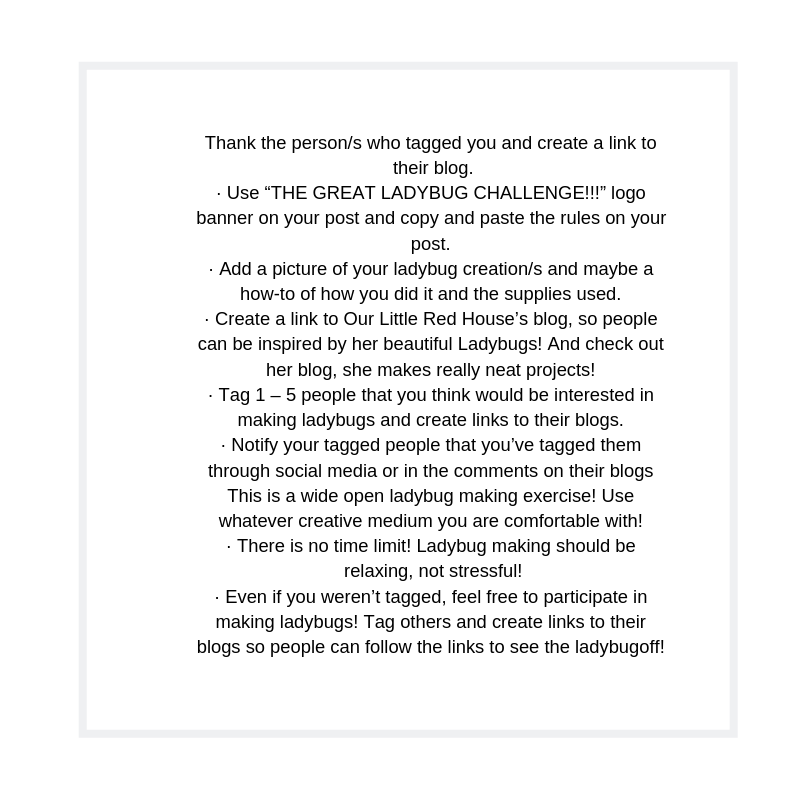 Thank the person/s who tagged you and create a link to their blog.
· Use “THE GREAT LADYBUG CHALLENGE!!!” logo banner on your post and copy and paste the rules on your post.
· Add a picture of your ladybug creation/s and maybe a how-to of how you did it and the supplies used.
· Create a link to Our Little Red House’s blog, so people can be inspired by her beautiful Ladybugs! And check out her blog, she makes really neat projects!
· Tag 1 – 5 people that you think would be interested in making ladybugs and create links to their blogs.
· Notify your tagged people that you’ve tagged them through social media or in the comments on their blogs
This is a wide open ladybug making exercise! Use whatever creative medium you are comfortable with!
· There is no time limit! Ladybug making should be relaxing, not stressful!
· Even if you weren’t tagged, feel free to participate in making ladybugs! Tag others and create links to their blogs so people can follow the links to see the ladybugoff!